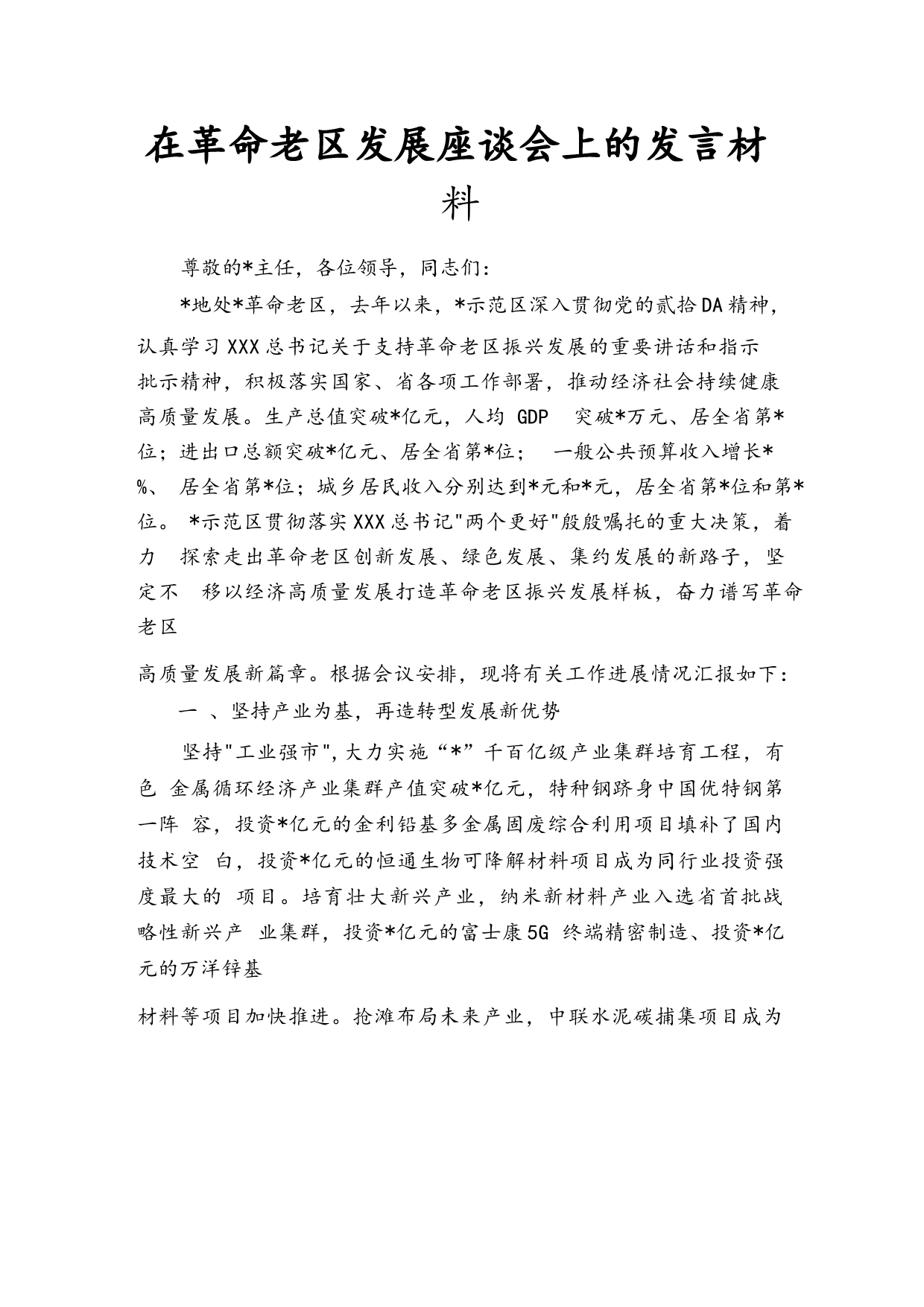 在革命老区发展座谈会上的发言材料

尊敬的*主任，各位领导，同志们：

*地处*革命老区，去年以来，*示范区深入贯彻党的贰拾DA精神，认真学习XXX总书记关于支持革命老区振兴发展的重要讲话和指示批示精神，积极落实国家、省各项工作部署，推动经济社会持续健康高质量发展。生产总值突破*亿元，人均 GDP 突破*万元、居全省第*位；进出口总额突破*亿元、居全省第*位； 一般公共预算收入增长*%、 居全省第*位；城乡居民收入分别达到*元和*元，居全省第*位和第*位。 *示范区贯彻落实XXX总书记"两个更好"殷殷嘱托的重大决策，着力 探索走出革命老区创新发展、绿色发展、集约发展的新路子，坚定不 移以经济高质量发展打造革命老区振兴发展样板，奋力谱写革命老区

高质量发展新篇章。根据会议安排，现将有关工作进展情况汇报如下：

一 、坚持产业为基，再造转型发展新优势

坚持"工业强市",大力实施“*”千百亿级产业集群培育工程，有色 金属循环经济产业集群产值突破*亿元，特种钢跻身中国优特钢第一阵 容，投资*亿元的金利铅基多金属固废综合利用项目填补了国内技术空 白，投资*亿元的恒通生物可降解材料项目成为同行业投资强度最大的 项目。培育壮大新兴产业，纳米新材料产业入选省首批战略性新兴产 业集群，投资*亿元的富士康5G 终端精密制造、投资*亿元的万洋锌基

材料等项目加快推进。抢滩布局未来产业，中联水泥碳捕集项目成为